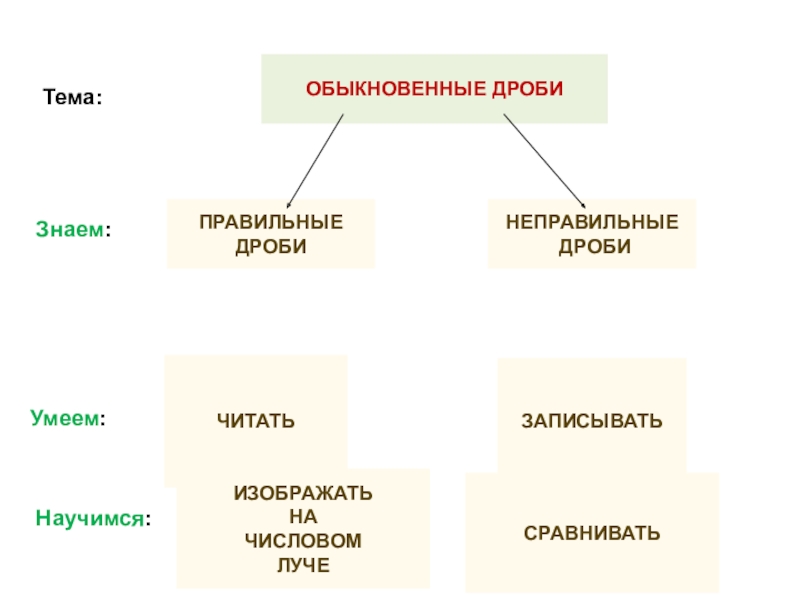 Тема:

ОБЫКНОВЕННЫЕ ДРОБИ

Знаем:

ПРАВИЛЬНЫЕ
ДРОБИ

НЕПРАВИЛЬНЫЕ
ДРОБИ

Умеем:

ЧИТАТЬ

ЗАПИСЫВАТЬ

Научимся:

ИЗОБРАЖАТЬ
НА
ЧИСЛОВОМ
ЛУЧЕ

СРАВНИВАТЬ